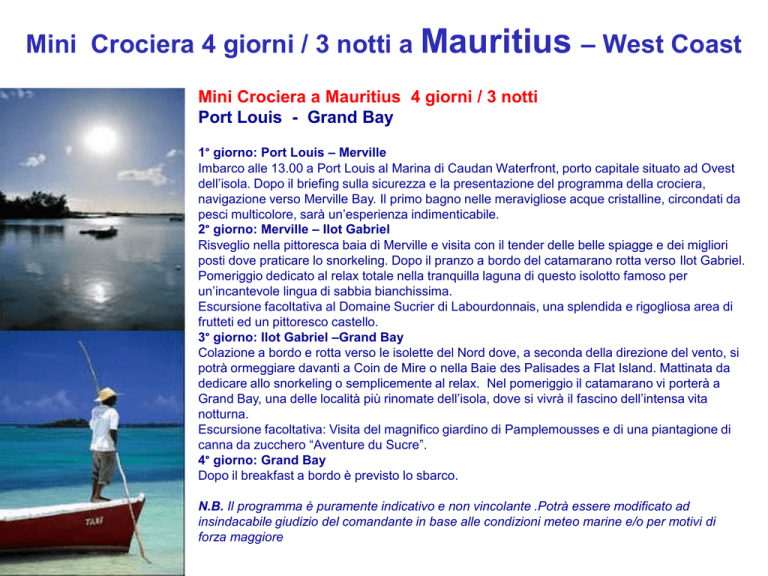 Mini Crociera 4 giorni / 3 notti a Mauritius – West Coast

Mini Crociera a Mauritius 4 giorni / 3 notti
Port Louis - Grand Bay

1° giorno: Port Louis – Merville
Imbarco alle 13.00 a Port Louis al Marina di Caudan Waterfront, porto capitale situato ad Ovest dell'isola. Dopo il briefing sulla sicurezza e la presentazione del programma della crociera, navigazione verso Merville Bay. Il primo bagno nelle meravigliose acque cristalline, circondati da pesci multicolore, sarà un'esperienza indimenticabile.
2° giorno: Merville – Ilot Gabriel
Risveglio nella pittoresca baia di Merville e visita con il tender delle belle spiagge e dei migliori posti dove praticare lo snorkeling. Dopo il pranzo a bordo del catamarano rotta verso Ilot Gabriel. Pomeriggio dedicato al relax totale nella tranquilla laguna di questo isolotto famoso per un'incantevole lingua di sabbia bianchissima.
Escursione facoltativa al Domaine Sucrier di Labourdonnais, una splendida e rigogliosa area di frutteti ed un pittoresco castello.
3° giorno: Ilot Gabriel –Grand Bay
Colazione a bordo e rotta verso le isolette del Nord dove, a seconda della direzione del vento, si potrà ormeggiare davanti a Coin de Mire o nella Baie des Palisades a Flat Island. Mattinata da dedicare allo snorkeling o semplicemente al relax. Nel pomeriggio il catamarano vi porterà a Grand Bay, una delle località più rinomate dell'isola, dove si vivrà il fascino dell'intensa vita notturna.
Escursione facoltativa: Visita del magnifico giardino di Pamplemousses e di una piantagione di canna da zucchero "Aventure du Sucre".
4° giorno: Grand Bay
Dopo il breakfast a bordo è previsto lo sbarco.

N.B. Il programma è puramente indicativo e non vincolante .Potrà essere modificato ad insindacabile giudizio del comandante in base alle condizioni meteo marine e/o per motivi di forza maggiore

TAXI